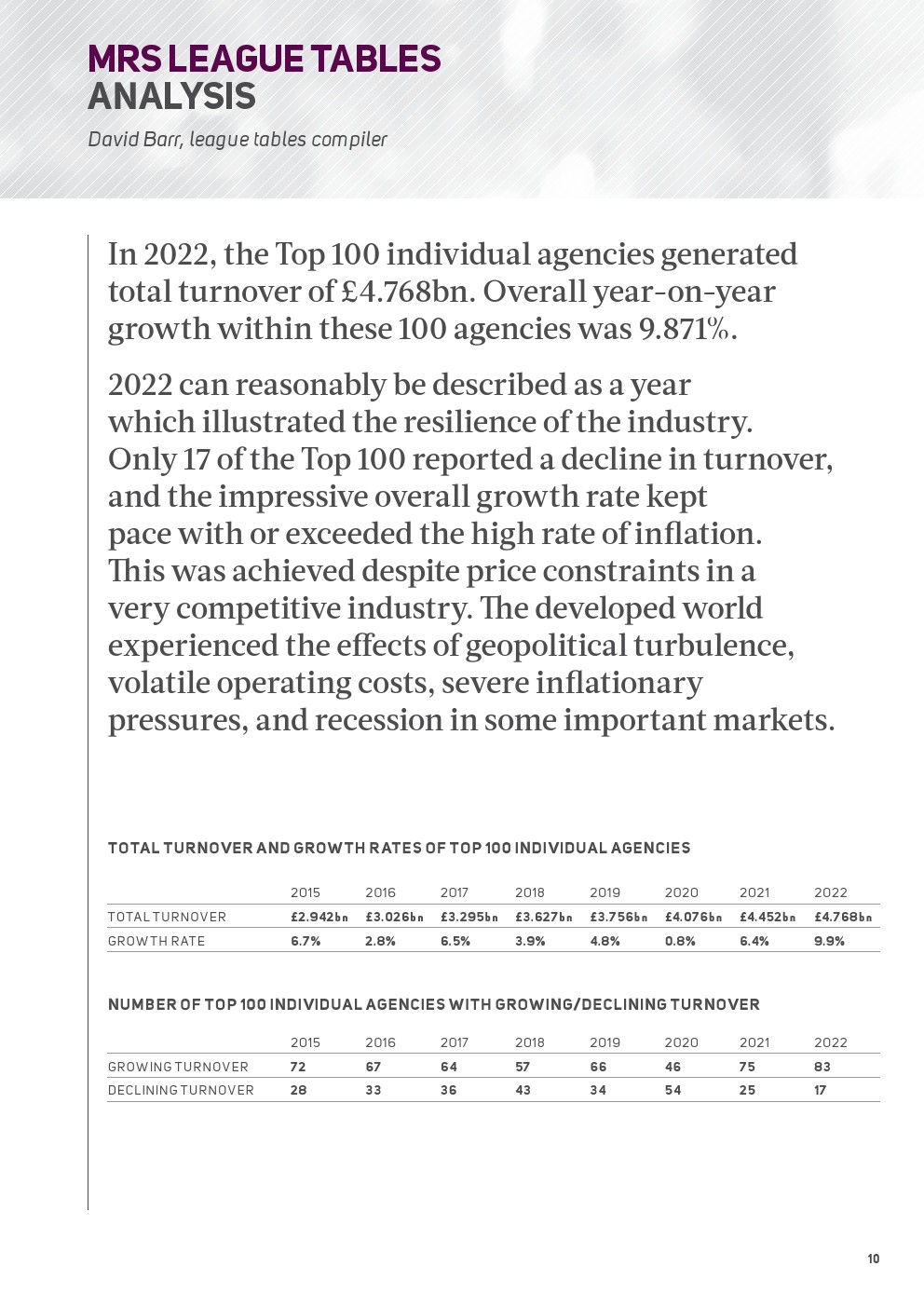 MRS LEAGUE TABLES
ANALYSIS

David Barr, league tables compiler

In 2022, the Top 100 individual agencies generated total turnover of £4.768bn. Overall year-on-year growth within these 100 agencies was 9.871%.

2022 can reasonably be described as a year which illustrated the resilience of the industry. Only 17 of the Top 100 reported a decline in turnover, and the impressive overall growth rate kept pace with or exceeded the high rate of inflation. This was achieved despite price constraints in a very competitive industry. The developed world experienced the effects of geopolitical turbulence, volatile operating costs, severe inflationary pressures, and recession in some important markets.

TOTAL TURNOVER AND GROWTH RATES OF TOP 100 INDIVIDUAL AGENCIES

| | 2015 | 2016 | 2017 | 2018 | 2019 | 2020 | 2021 | 2022 |
|---|---|---|---|---|---|---|---|---|
| TOTAL TURNOVER | £2.942bn | £3.026bn | £3.295bn | £3.627bn | £3.756bn | £4.076bn | £4.452bn | £4.768bn |
| GROWTH RATE | 6.7% | 2.8% | 6.5% | 3.9% | 4.8% | 0.8% | 6.4% | 9.9% |

NUMBER OF TOP 100 INDIVIDUAL AGENCIES WITH GROWING/DECLINING TURNOVER

| | 2015 | 2016 | 2017 | 2018 | 2019 | 2020 | 2021 | 2022 |
|---|---|---|---|---|---|---|---|---|
| GROWING TURNOVER | 72 | 67 | 64 | 57 | 66 | 46 | 75 | 83 |
| DECLINING TURNOVER | 28 | 33 | 36 | 43 | 34 | 54 | 25 | 17 |

10